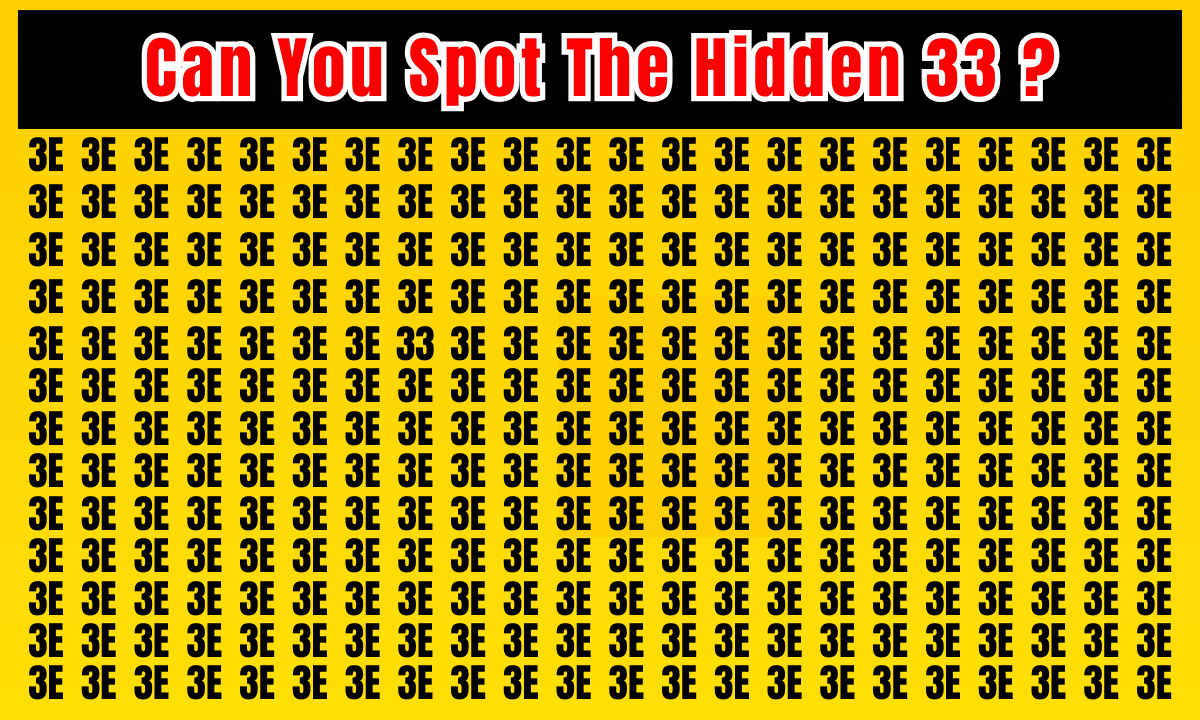 Can You Spot The Hidden 33 ?

3E 3E 3E 3E 3E 3E 3E 3E 3E 3E 3E 3E 3E 3E 3E 3E 3E 3E 3E 3E 3E 3E
3E 3E 3E 3E 3E 3E 3E 3E 3E 3E 3E 3E 3E 3E 3E 3E 3E 3E 3E 3E 3E 3E
3E 3E 3E 3E 3E 3E 3E 3E 3E 3E 3E 3E 3E 3E 3E 3E 3E 3E 3E 3E 3E 3E
3E 3E 3E 3E 3E 3E 3E 3E 3E 3E 3E 3E 3E 3E 3E 3E 3E 3E 3E 3E 3E 3E
3E 3E 3E 3E 3E 3E 3E 33 3E 3E 3E 3E 3E 3E 3E 3E 3E 3E 3E 3E 3E 3E
3E 3E 3E 3E 3E 3E 3E 3E 3E 3E 3E 3E 3E 3E 3E 3E 3E 3E 3E 3E 3E 3E
3E 3E 3E 3E 3E 3E 3E 3E 3E 3E 3E 3E 3E 3E 3E 3E 3E 3E 3E 3E 3E 3E
3E 3E 3E 3E 3E 3E 3E 3E 3E 3E 3E 3E 3E 3E 3E 3E 3E 3E 3E 3E 3E 3E
3E 3E 3E 3E 3E 3E 3E 3E 3E 3E 3E 3E 3E 3E 3E 3E 3E 3E 3E 3E 3E 3E
3E 3E 3E 3E 3E 3E 3E 3E 3E 3E 3E 3E 3E 3E 3E 3E 3E 3E 3E 3E 3E 3E
3E 3E 3E 3E 3E 3E 3E 3E 3E 3E 3E 3E 3E 3E 3E 3E 3E 3E 3E 3E 3E 3E
3E 3E 3E 3E 3E 3E 3E 3E 3E 3E 3E 3E 3E 3E 3E 3E 3E 3E 3E 3E 3E 3E
3E 3E 3E 3E 3E 3E 3E 3E 3E 3E 3E 3E 3E 3E 3E 3E 3E 3E 3E 3E 3E 3E